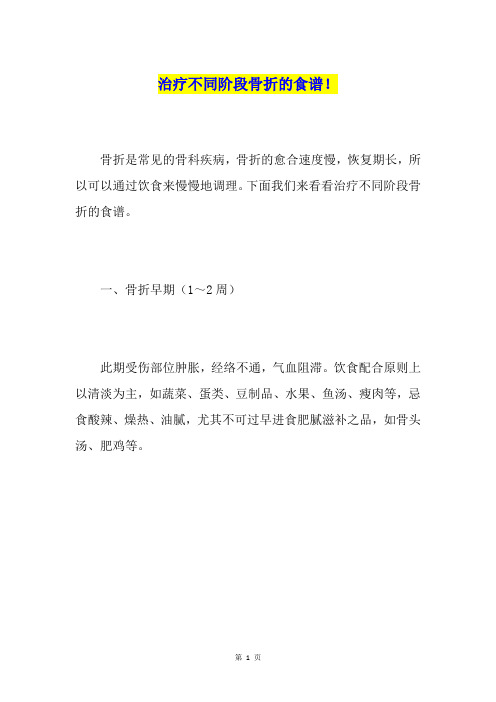 治疗不同阶段骨折的食谱！

骨折是常见的骨科疾病，骨折的愈合速度慢，恢复期长，所以可以通过饮食来慢慢地调理。下面我们来看看治疗不同阶段骨折的食谱。

一、骨折早期（1～2周）

此期受伤部位肿胀，经络不通，气血阻滞。饮食配合原则上以清淡为主，如蔬菜、蛋类、豆制品、水果、鱼汤、瘦肉等，忌食酸辣、燥热、油腻，尤其不可过早进食肥腻滋补之品，如骨头汤、肥鸡等。

第 1 页